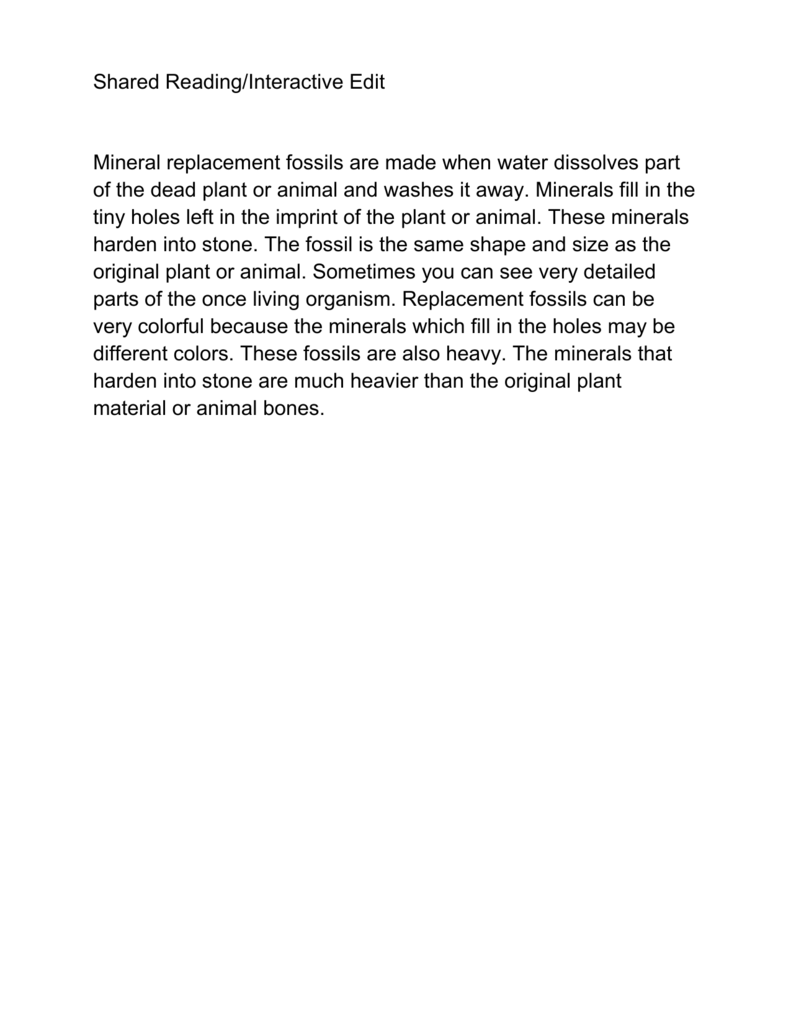 Shared Reading/Interactive Edit

Mineral replacement fossils are made when water dissolves part of the dead plant or animal and washes it away. Minerals fill in the tiny holes left in the imprint of the plant or animal. These minerals harden into stone. The fossil is the same shape and size as the original plant or animal. Sometimes you can see very detailed parts of the once living organism. Replacement fossils can be very colorful because the minerals which fill in the holes may be different colors. These fossils are also heavy. The minerals that harden into stone are much heavier than the original plant material or animal bones.